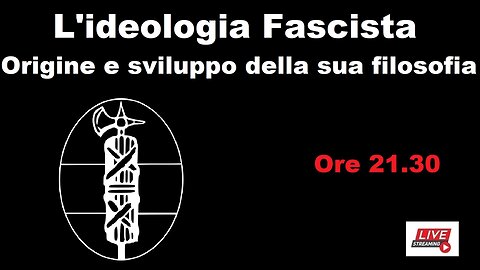 L'ideologia Fascista
Origine e sviluppo della sua filosofia

Ore 21.30

LIVE
STREAMING